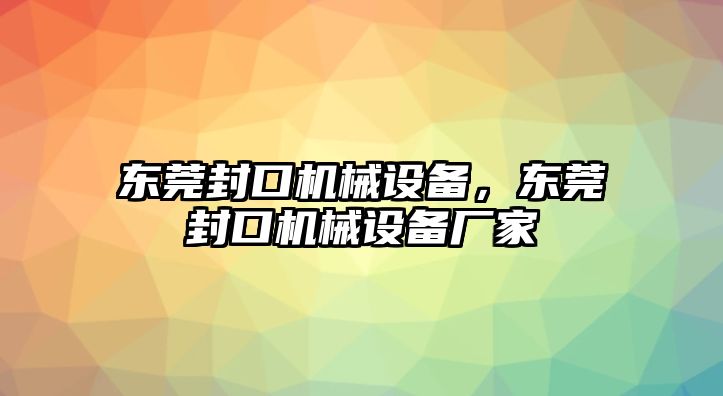 东莞封口机械设备，东莞封口机械设备厂家